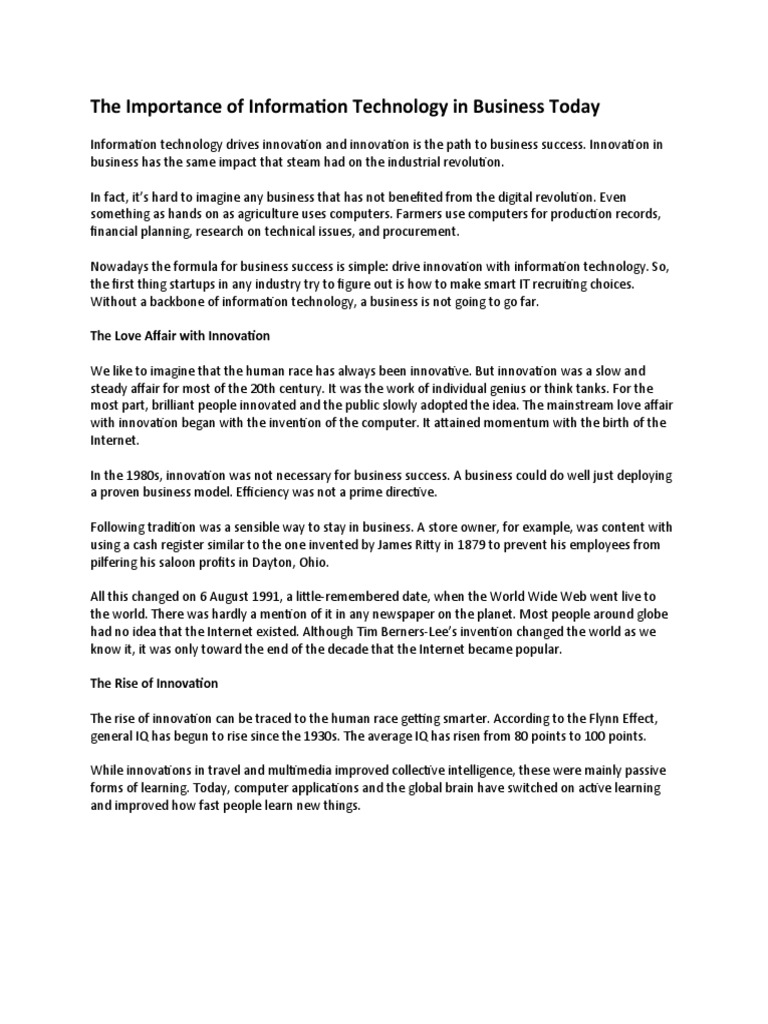 The Importance of Information Technology in Business Today

Information technology drives innovation and innovation is the path to business success. Innovation in business has the same impact that steam had on the industrial revolution.

In fact, it's hard to imagine any business that has not benefited from the digital revolution. Even something as hands on as agriculture uses computers. Farmers use computers for production records, financial planning, research on technical issues, and procurement.

Nowadays the formula for business success is simple: drive innovation with information technology. So, the first thing startups in any industry try to figure out is how to make smart IT recruiting choices. Without a backbone of information technology, a business is not going to go far.

The Love Affair with Innovation

We like to imagine that the human race has always been innovative. But innovation was a slow and steady affair for most of the 20th century. It was the work of individual genius or think tanks. For the most part, brilliant people innovated and the public slowly adopted the idea. The mainstream love affair with innovation began with the invention of the computer. It attained momentum with the birth of the Internet.

In the 1980s, innovation was not necessary for business success. A business could do well just deploying a proven business model. Efficiency was not a prime directive.

Following tradition was a sensible way to stay in business. A store owner, for example, was content with using a cash register similar to the one invented by James Ritty in 1879 to prevent his employees from pilfering his saloon profits in Dayton, Ohio.

All this changed on 6 August 1991, a little-remembered date, when the World Wide Web went live to the world. There was hardly a mention of it in any newspaper on the planet. Most people around globe had no idea that the Internet existed. Although Tim Berners-Lee's invention changed the world as we know it, it was only toward the end of the decade that the Internet became popular.

The Rise of Innovation

The rise of innovation can be traced to the human race getting smarter. According to the Flynn Effect, general IQ has begun to rise since the 1930s. The average IQ has risen from 80 points to 100 points.

While innovations in travel and multimedia improved collective intelligence, these were mainly passive forms of learning. Today, computer applications and the global brain have switched on active learning and improved how fast people learn new things.